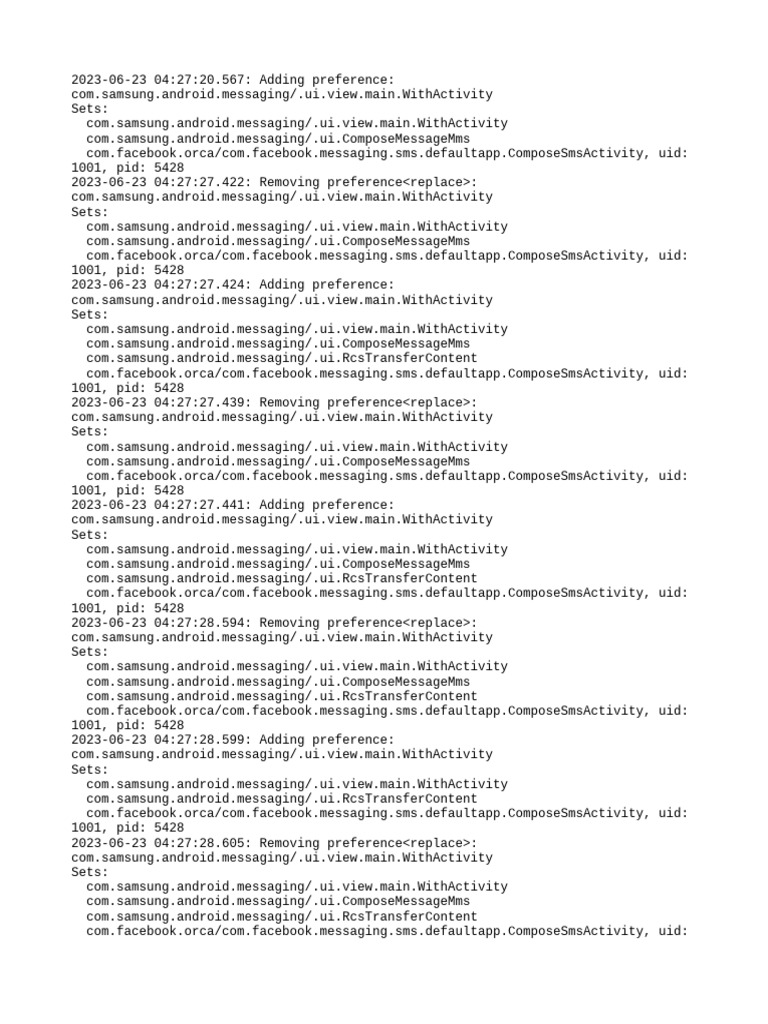 2023-06-23 04:27:20.567: Adding preference:
com.samsung.android.messaging/.ui.view.main.WithActivity
Sets:
com.samsung.android.messaging/.ui.view.main.WithActivity
com.samsung.android.messaging/.ui.ComposeMessageMms
com.facebook.orca/com.facebook.messaging.sms.defaultapp.ComposeSmsActivity, uid: 1001, pid: 5428
2023-06-23 04:27:27.422: Removing preference<replace>:
com.samsung.android.messaging/.ui.view.main.WithActivity
Sets:
com.samsung.android.messaging/.ui.view.main.WithActivity
com.samsung.android.messaging/.ui.ComposeMessageMms
com.facebook.orca/com.facebook.messaging.sms.defaultapp.ComposeSmsActivity, uid: 1001, pid: 5428
2023-06-23 04:27:27.424: Adding preference:
com.samsung.android.messaging/.ui.view.main.WithActivity
Sets:
com.samsung.android.messaging/.ui.view.main.WithActivity
com.samsung.android.messaging/.ui.ComposeMessageMms
com.samsung.android.messaging/.ui.RcsTransferContent
com.facebook.orca/com.facebook.messaging.sms.defaultapp.ComposeSmsActivity, uid: 1001, pid: 5428
2023-06-23 04:27:27.439: Removing preference<replace>:
com.samsung.android.messaging/.ui.view.main.WithActivity
Sets:
com.samsung.android.messaging/.ui.view.main.WithActivity
com.samsung.android.messaging/.ui.ComposeMessageMms
com.facebook.orca/com.facebook.messaging.sms.defaultapp.ComposeSmsActivity, uid: 1001, pid: 5428
2023-06-23 04:27:27.441: Adding preference:
com.samsung.android.messaging/.ui.view.main.WithActivity
Sets:
com.samsung.android.messaging/.ui.view.main.WithActivity
com.samsung.android.messaging/.ui.ComposeMessageMms
com.samsung.android.messaging/.ui.RcsTransferContent
com.facebook.orca/com.facebook.messaging.sms.defaultapp.ComposeSmsActivity, uid: 1001, pid: 5428
2023-06-23 04:27:28.594: Removing preference<replace>:
com.samsung.android.messaging/.ui.view.main.WithActivity
Sets:
com.samsung.android.messaging/.ui.view.main.WithActivity
com.samsung.android.messaging/.ui.ComposeMessageMms
com.samsung.android.messaging/.ui.RcsTransferContent
com.facebook.orca/com.facebook.messaging.sms.defaultapp.ComposeSmsActivity, uid: 1001, pid: 5428
2023-06-23 04:27:28.599: Adding preference:
com.samsung.android.messaging/.ui.view.main.WithActivity
Sets:
com.samsung.android.messaging/.ui.view.main.WithActivity
com.samsung.android.messaging/.ui.RcsTransferContent
com.facebook.orca/com.facebook.messaging.sms.defaultapp.ComposeSmsActivity, uid: 1001, pid: 5428
2023-06-23 04:27:28.605: Removing preference<replace>:
com.samsung.android.messaging/.ui.view.main.WithActivity
Sets:
com.samsung.android.messaging/.ui.view.main.WithActivity
com.samsung.android.messaging/.ui.ComposeMessageMms
com.samsung.android.messaging/.ui.RcsTransferContent
com.facebook.orca/com.facebook.messaging.sms.defaultapp.ComposeSmsActivity, uid: